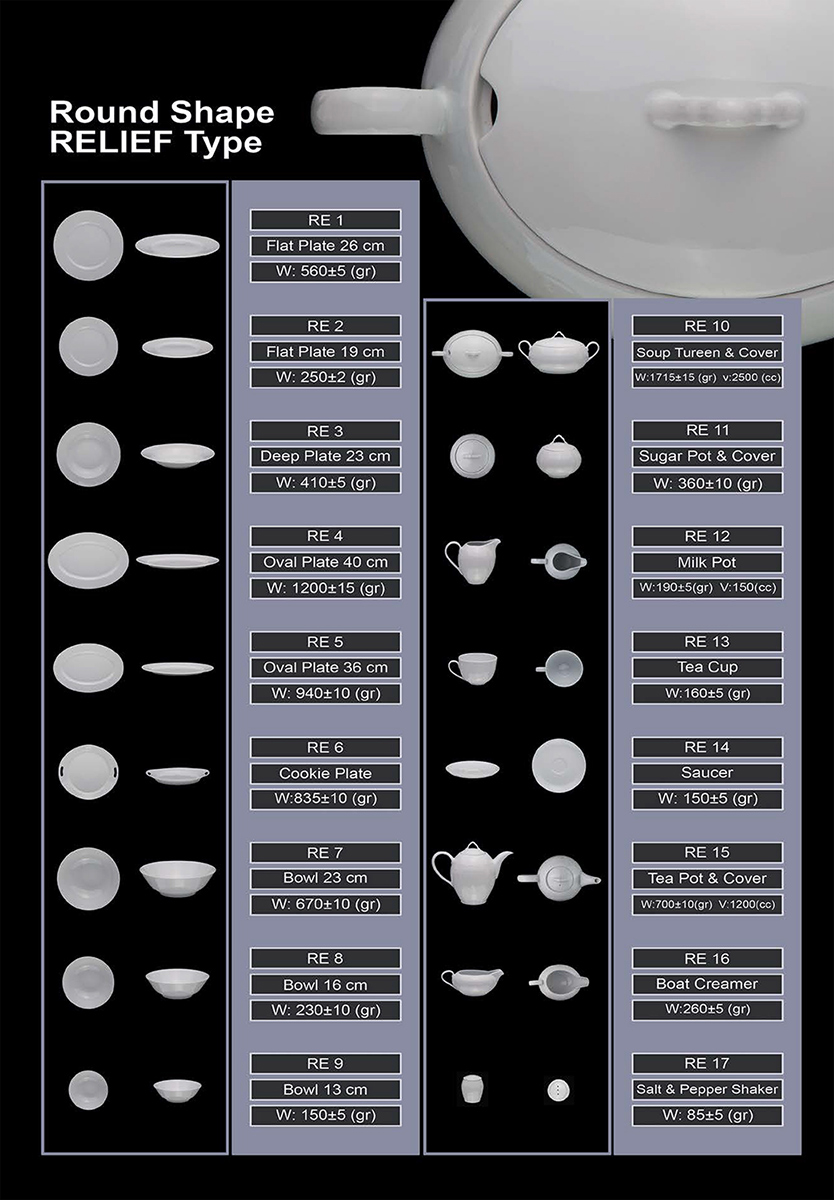 Round Shape
RELIEF Type

RE 1
Flat Plate 26 cm
W: 560±5 (gr)

RE 2
Flat Plate 19 cm
W: 250±2 (gr)

RE 3
Deep Plate 23 cm
W: 410±5 (gr)

RE 4
Oval Plate 40 cm
W: 1200±15 (gr)

RE 5
Oval Plate 36 cm
W: 940±10 (gr)

RE 6
Cookie Plate
W:835±10 (gr)

RE 7
Bowl 23 cm
W: 670±10 (gr)

RE 8
Bowl 16 cm
W: 230±10 (gr)

RE 9
Bowl 13 cm
W: 150±5 (gr)

RE 10
Soup Tureen & Cover
W:1715±15 (gr) v:2500 (cc)

RE 11
Sugar Pot & Cover
W: 360±10 (gr)

RE 12
Milk Pot
W:190±5(gr) V:150(cc)

RE 13
Tea Cup
W:160±5 (gr)

RE 14
Saucer
W: 150±5 (gr)

RE 15
Tea Pot & Cover
W:700±10(gr) V:1200(cc)

RE 16
Boat Creamer
W:260±5 (gr)

RE 17
Salt & Pepper Shaker
W: 85±5 (gr)